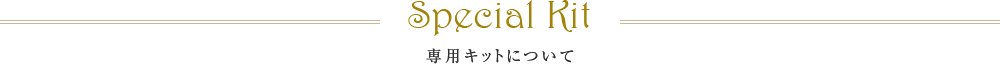 Special Kit

専用キットについて